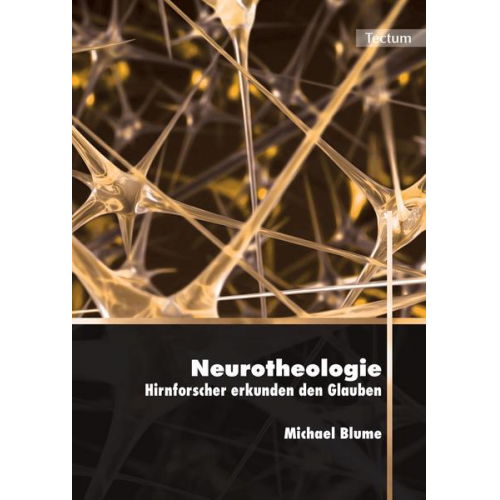 Tectum

Neurotheologie
Hirnforscher erkunden den Glauben

Michael Blume